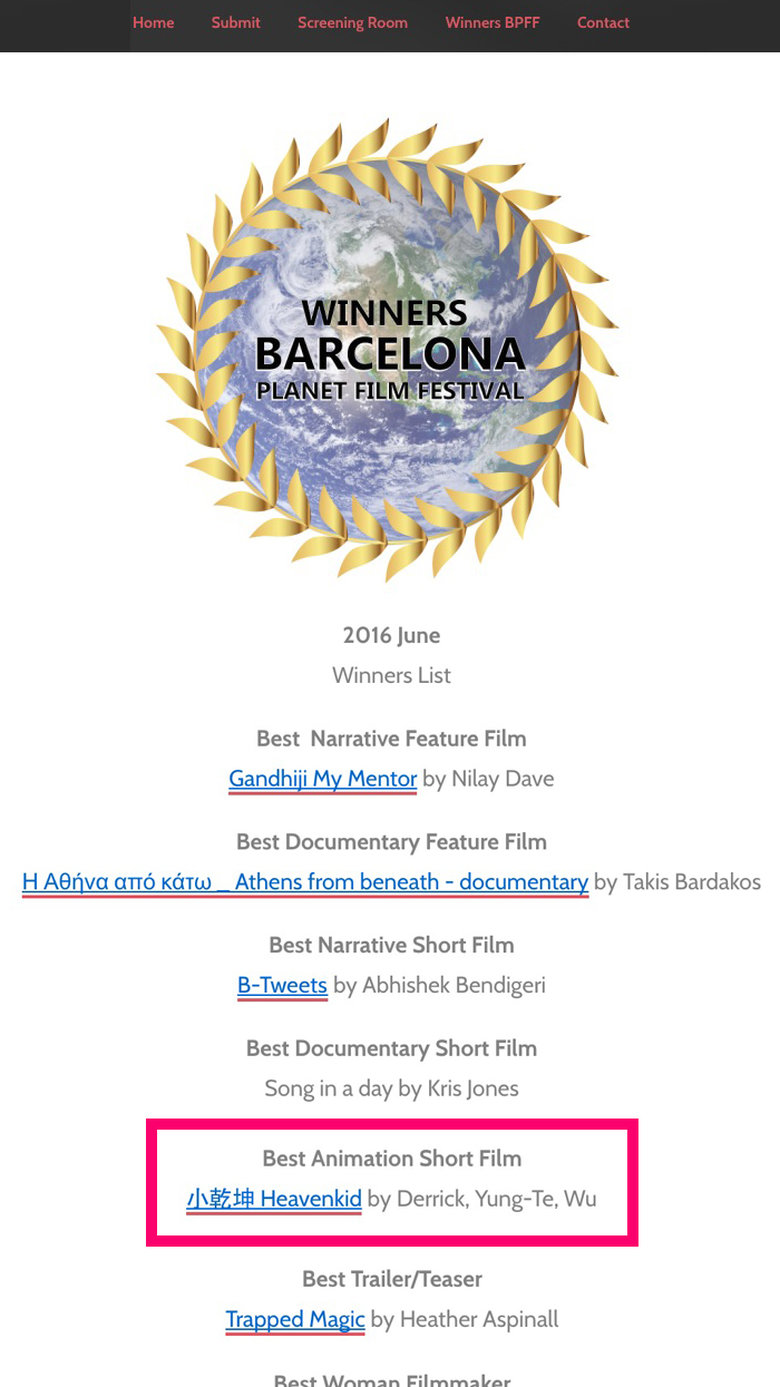 Home Submit Screening Room Winners BPFF Contact

WINNERS
BARCELONA
PLANET FILM FESTIVAL

2016 June
Winners List

Best Narrative Feature Film
Gandhiji My Mentor by Nilay Dave

Best Documentary Feature Film
Η Αθήνα από κάτω _ Athens from beneath - documentary by Takis Bardakos

Best Narrative Short Film
B-Tweets by Abhishek Bendigeri

Best Documentary Short Film
Song in a day by Kris Jones

Best Animation Short Film
小乾坤 Heavenkid by Derrick, Yung-Te, Wu

Best Trailer/Teaser
Trapped Magic by Heather Aspinall

Best Woman Filmmaker